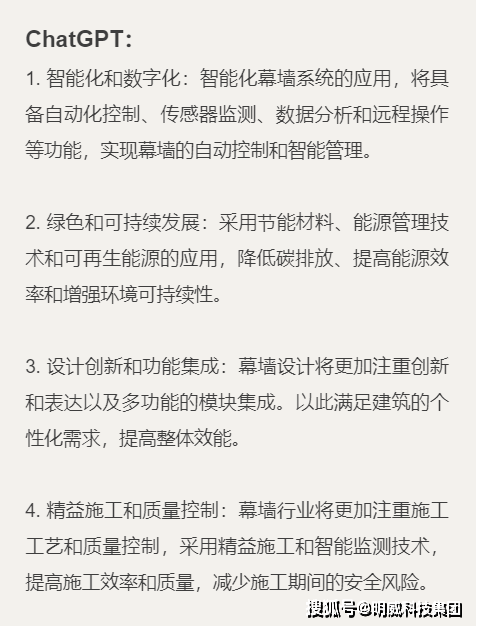 ChatGPT:

1. 智能化和数字化：智能化幕墙系统的应用，将具备自动化控制、传感器监测、数据分析和远程操作等功能，实现幕墙的自动控制和智能管理。

2. 绿色和可持续发展：采用节能材料、能源管理技术和可再生能源的应用，降低碳排放、提高能源效率和增强环境可持续性。

3. 设计创新和功能集成：幕墙设计将更加注重创新和表达以及多功能的模块集成。以此满足建筑的个性化需求，提高整体效能。

4. 精益施工和质量控制：幕墙行业将更加注重施工工艺和质量控制，采用精益施工和智能监测技术，提高施工效率和质量，减少施工期间的安全风险。

搜狐号@明威科技集团